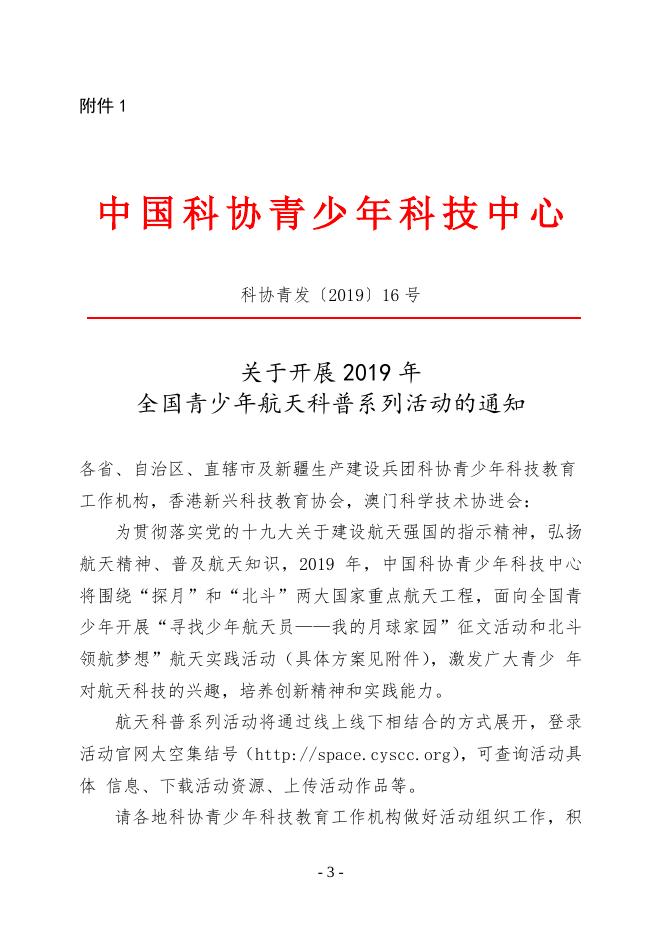 附件 1

中国科协青少年科技中心

科协青发〔2019〕16 号

关于开展 2019 年
全国青少年航天科普系列活动的通知

各省、自治区、直辖市及新疆生产建设兵团科协青少年科技教育工作机构，香港新兴科技教育协会，澳门科学技术协进会：

为贯彻落实党的十九大关于建设航天强国的指示精神，弘扬航天精神、普及航天知识，2019 年，中国科协青少年科技中心将围绕“探月”和“北斗”两大国家重点航天工程，面向全国青少年开展“寻找少年航天员——我的月球家园”征文活动和北斗领航梦想”航天实践活动（具体方案见附件），激发广大青少 年对航天科技的兴趣，培养创新精神和实践能力。

航天科普系列活动将通过线上线下相结合的方式展开，登录活动官网太空集结号（http://space.cyscc.org），可查询活动具体 信息、下载活动资源、上传活动作品等。

请各地科协青少年科技教育工作机构做好活动组织工作，积

- 3 -